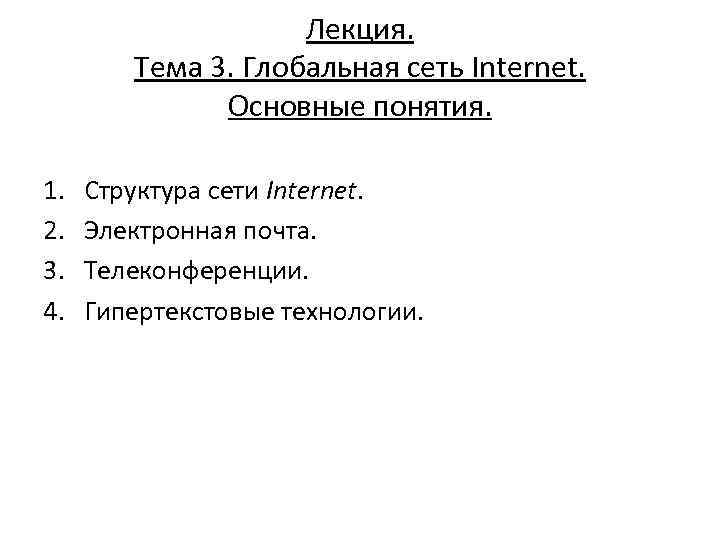 Лекция.
Тема 3. Глобальная сеть Internet.
Основные понятия.

1. Структура сети Internet.
2. Электронная почта.
3. Телеконференции.
4. Гипертекстовые технологии.